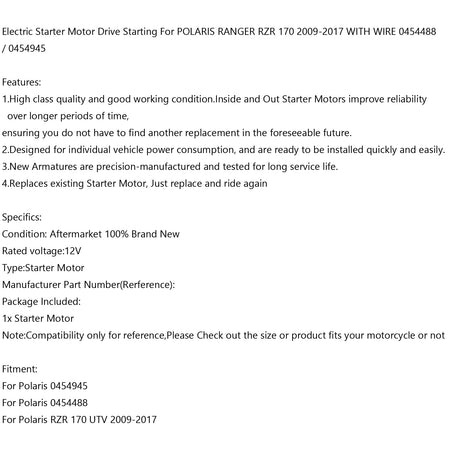 Electric Starter Motor Drive Starting For POLARIS RANGER RZR 170 2009-2017 WITH WIRE 0454488 / 0454945

Features:
1.High class quality and good working condition.Inside and Out Starter Motors improve reliability over longer periods of time,
ensuring you do not have to find another replacement in the foreseeable future.
2.Designed for individual vehicle power consumption, and are ready to be installed quickly and easily.
3.New Armatures are precision-manufactured and tested for long service life.
4.Replaces existing Starter Motor, Just replace and ride again

Specifics:
Condition: Aftermarket 100% Brand New
Rated voltage:12V
Type:Starter Motor
Manufacturer Part Number(Rerference):
Package Included:
1x Starter Motor
Note:Compatibility only for reference,Please Check out the size or product fits your motorcycle or not

Fitment:
For Polaris 0454945
For Polaris 0454488
For Polaris RZR 170 UTV 2009-2017